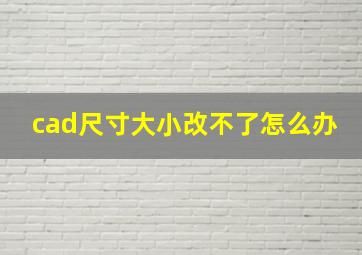 cad尺寸大小改不了怎么办